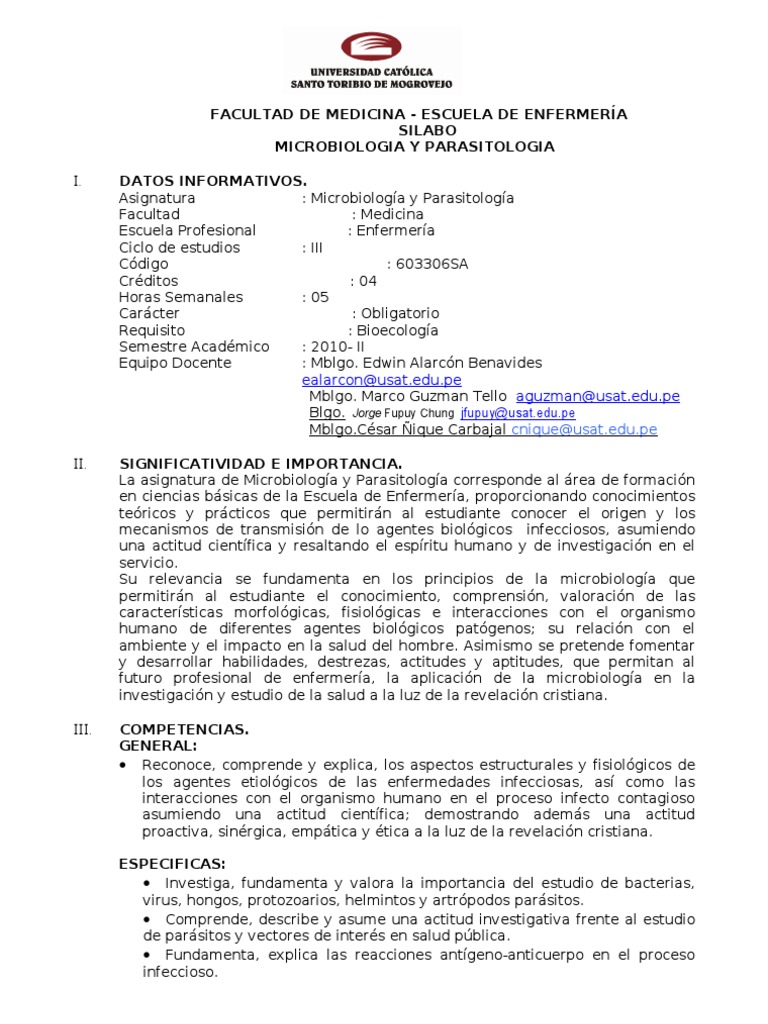 UNIVERSIDAD CATÓLICA
SANTO TORIBIO DE MOGROVEJO

FACULTAD DE MEDICINA - ESCUELA DE ENFERMERÍA
SILABO
MICROBIOLOGIA Y PARASITOLOGIA

I. DATOS INFORMATIVOS.
Asignatura : Microbiología y Parasitología
Facultad : Medicina
Escuela Profesional : Enfermería
Ciclo de estudios : III
Código : 603306SA
Créditos : 04
Horas Semanales : 05
Carácter : Obligatorio
Requisito : Bioecología
Semestre Académico : 2010- II
Equipo Docente : Mblgo. Edwin Alarcón Benavides ealarcon@usat.edu.pe
Mblgo. Marco Guzman Tello aguzman@usat.edu.pe
Blgo. Jorge Fupuy Chung jfupuy@usat.edu.pe
Mblgo.César Ñique Carbajal cnique@usat.edu.pe

II. SIGNIFICATIVIDAD E IMPORTANCIA.
La asignatura de Microbiología y Parasitología corresponde al área de formación en ciencias básicas de la Escuela de Enfermería, proporcionando conocimientos teóricos y prácticos que permitirán al estudiante conocer el origen y los mecanismos de transmisión de lo agentes biológicos infecciosos, asumiendo una actitud científica y resaltando el espíritu humano y de investigación en el servicio.
Su relevancia se fundamenta en los principios de la microbiología que permitirán al estudiante el conocimiento, comprensión, valoración de las características morfológicas, fisiológicas e interacciones con el organismo humano de diferentes agentes biológicos patógenos; su relación con el ambiente y el impacto en la salud del hombre. Asimismo se pretende fomentar y desarrollar habilidades, destrezas, actitudes y aptitudes, que permitan al futuro profesional de enfermería, la aplicación de la microbiología en la investigación y estudio de la salud a la luz de la revelación cristiana.

III. COMPETENCIAS.
GENERAL:
• Reconoce, comprende y explica, los aspectos estructurales y fisiológicos de los agentes etiológicos de las enfermedades infecciosas, así como las interacciones con el organismo humano en el proceso infecto contagioso asumiendo una actitud científica; demostrando además una actitud proactiva, sinérgica, empática y ética a la luz de la revelación cristiana.

ESPECIFICAS:
• Investiga, fundamenta y valora la importancia del estudio de bacterias, virus, hongos, protozoarios, helmintos y artrópodos parásitos.
• Comprende, describe y asume una actitud investigativa frente al estudio de parásitos y vectores de interés en salud pública.
• Fundamenta, explica las reacciones antígeno-anticuerpo en el proceso infeccioso.